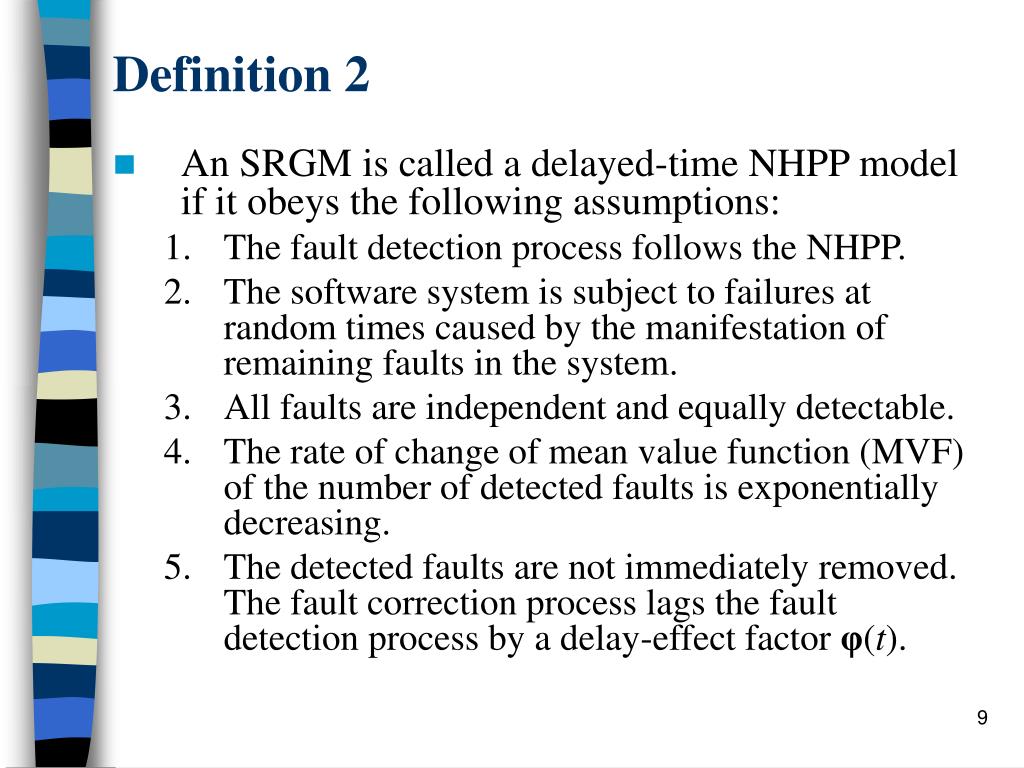 Definition 2

An SRGM is called a delayed-time NHPP model if it obeys the following assumptions:

1. The fault detection process follows the NHPP.
2. The software system is subject to failures at random times caused by the manifestation of remaining faults in the system.
3. All faults are independent and equally detectable.
4. The rate of change of mean value function (MVF) of the number of detected faults is exponentially decreasing.
5. The detected faults are not immediately removed. The fault correction process lags the fault detection process by a delay-effect factor $\varphi(t)$.

9